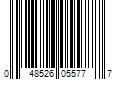 0 48526 05577 7